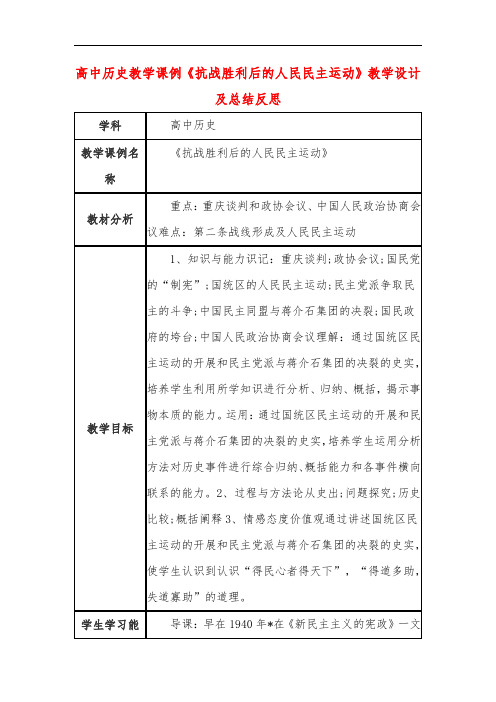 高中历史教学课例《抗战胜利后的人民民主运动》教学设计及总结反思

| 学科 | 高中历史 |
|---|---|
| 教学课例名称 | 《抗战胜利后的人民民主运动》 |
| 教材分析 | 重点：重庆谈判和政协会议、中国人民政治协商会议难点：第二条战线形成及人民民主运动 |
| 教学目标 | 1、知识与能力识记：重庆谈判；政协会议；国民党的“制宪”；国统区的人民民主运动；民主党派争取民主的斗争；中国民主同盟与蒋介石集团的决裂；国民政府的垮台；中国人民政治协商会议理解：通过国统区民主运动的开展和民主党派与蒋介石集团的决裂的史实，培养学生利用所学知识进行分析、归纳、概括，揭示事物本质的能力。运用：通过国统区民主运动的开展和民主党派与蒋介石集团的决裂的史实，培养学生运用分析方法对历史事件进行综合归纳、概括能力和各事件横向联系的能力。2、过程与方法论从史出；问题探究；历史比较；概括阐释 3、情感态度价值观通过讲述国统区民主运动的开展和民主党派与蒋介石集团的决裂的史实，使学生认识到认识“得民心者得天下”，“得道多助，失道寡助”的道理。 |
| 学生学习能 | 导课：早在 1940 年*在《新民主主义的宪政》一文 |